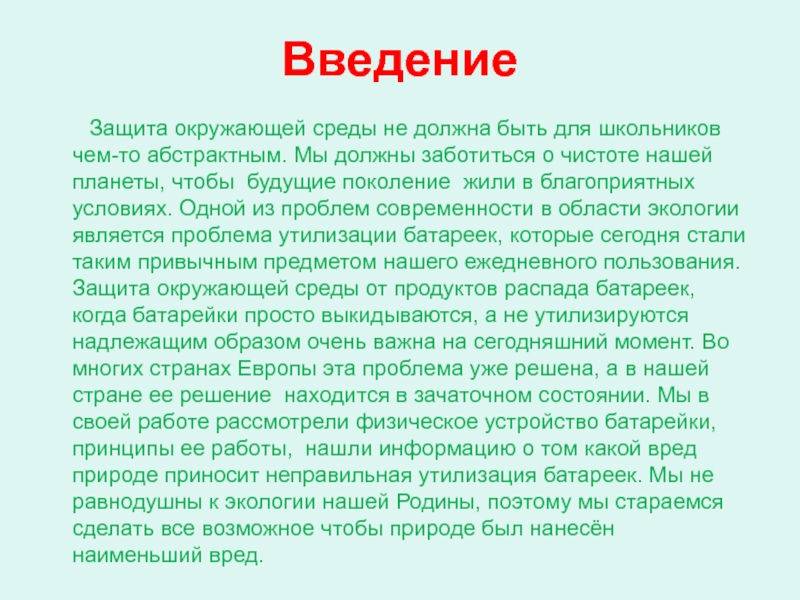 Введение

Защита окружающей среды не должна быть для школьников чем-то абстрактным. Мы должны заботиться о чистоте нашей планеты, чтобы будущие поколение жили в благоприятных условиях. Одной из проблем современности в области экологии является проблема утилизации батареек, которые сегодня стали таким привычным предметом нашего ежедневного пользования. Защита окружающей среды от продуктов распада батареек, когда батарейки просто выкидываются, а не утилизируются надлежащим образом очень важна на сегодняшний момент. Во многих странах Европы эта проблема уже решена, а в нашей стране ее решение находится в зачаточном состоянии. Мы в своей работе рассмотрели физическое устройство батарейки, принципы ее работы, нашли информацию о том какой вред природе приносит неправильная утилизация батареек. Мы не равнодушны к экологии нашей Родины, поэтому мы стараемся сделать все возможное чтобы природе был нанесён наименьший вред.